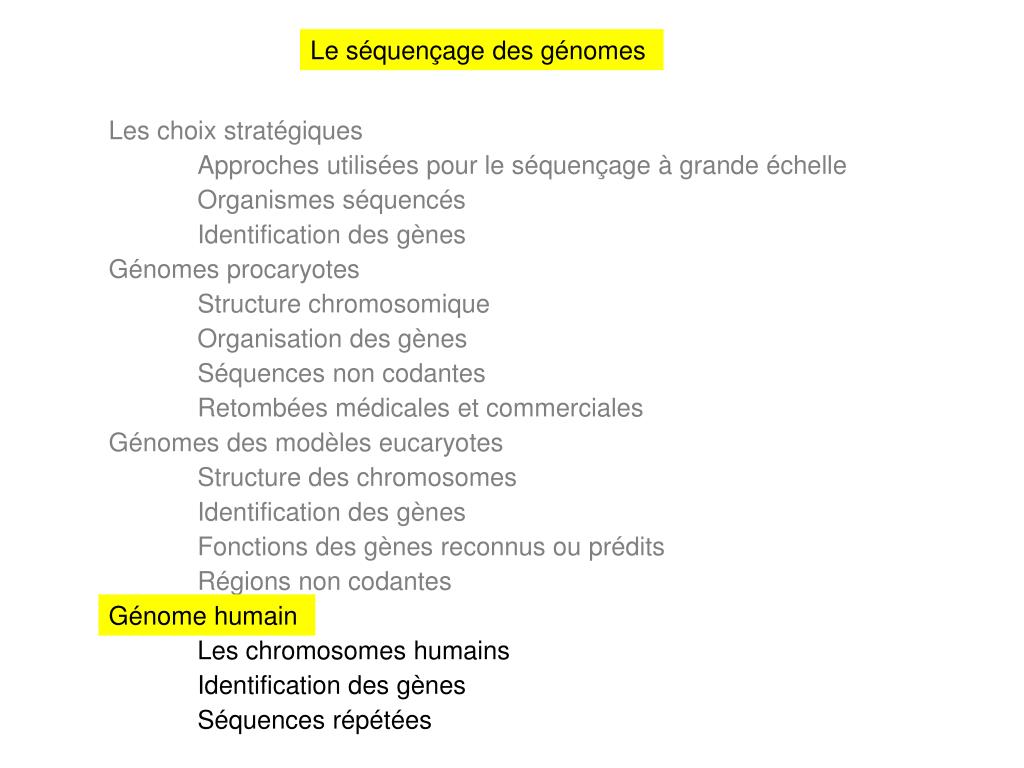 Le séquençage des génomes

Les choix stratégiques
Approches utilisées pour le séquençage à grande échelle
Organismes séquencés
Identification des gènes
Génomes procaryotes
Structure chromosomique
Organisation des gènes
Séquences non codantes
Retombées médicales et commerciales
Génomes des modèles eucaryotes
Structure des chromosomes
Identification des gènes
Fonctions des gènes reconnus ou prédits
Régions non codantes
Génome humain
Les chromosomes humains
Identification des gènes
Séquences répétées